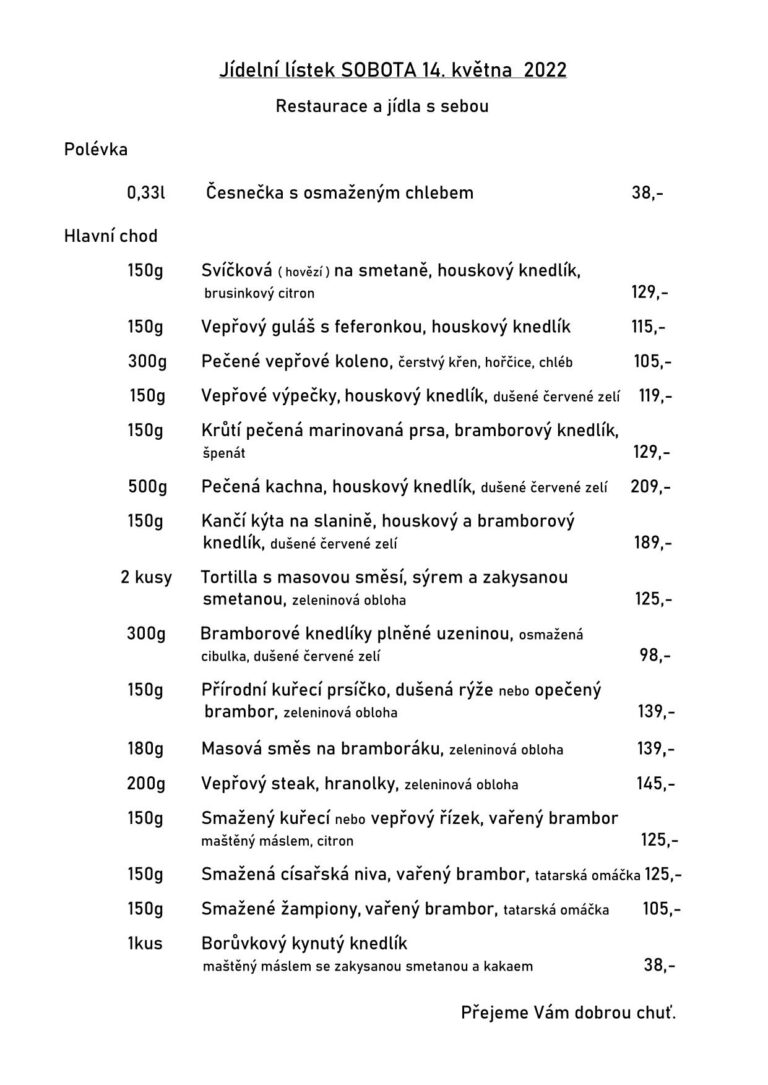 Jídelní lístek SOBOTA 14. května 2022

Restaurace a jídla s sebou

Polévka

0,33l Česnečka s osmaženým chlebem 38,-

Hlavní chod

150g Svíčková ( hovězí ) na smetaně, houskový knedlík, brusinkový citron 129,-

150g Vepřový guláš s feferonkou, houskový knedlík 115,-

300g Pečené vepřové koleno, čerstvý křen, hořčice, chléb 105,-

150g Vepřové výpečky, houskový knedlík, dušené červené zelí 119,-

150g Krůtí pečená marinovaná prsa, bramborový knedlík, špenát 129,-

500g Pečená kachna, houskový knedlík, dušené červené zelí 209,-

150g Kančí kýta na slanině, houskový a bramborový knedlík, dušené červené zelí 189,-

2 kusy Tortilla s masovou směsí, sýrem a zakysanou smetanou, zeleninová obloha 125,-

300g Bramborové knedlíky plněné uzeninou, osmažená cibulka, dušené červené zelí 98,-

150g Přírodní kuřecí prsíčko, dušená rýže nebo opečený brambor, zeleninová obloha 139,-

180g Masová směs na bramboráku, zeleninová obloha 139,-

200g Vepřový steak, hranolky, zeleninová obloha 145,-

150g Smažený kuřecí nebo vepřový řízek, vařený brambor maštěný máslem, citron 125,-

150g Smažená císařská niva, vařený brambor, tatarská omáčka 125,-

150g Smažené žampiony, vařený brambor, tatarská omáčka 105,-

1kus Borůvkový kynutý knedlík maštěný máslem se zakysanou smetanou a kakaem 38,-

Přejeme Vám dobrou chuť.